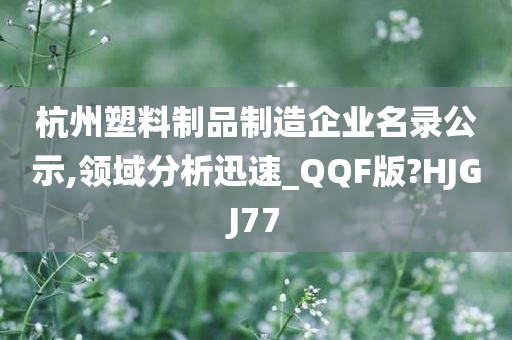 杭州塑料制品制造企业名录公示,领域分析迅速_QQF版?HJGJ77